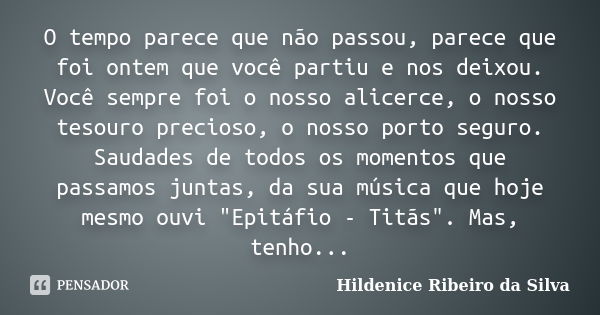 O tempo parece que não passou, parece que foi ontem que você partiu e nos deixou. Você sempre foi o nosso alicerce, o nosso tesouro precioso, o nosso porto seguro. Saudades de todos os momentos que passamos juntas, da sua música que hoje mesmo ouvi "Epitáfio - Titãs". Mas, tenho...

PENSADOR

Hildenice Ribeiro da Silva